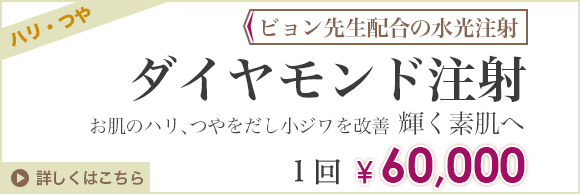 ハリ・つや

ビョン先生配合の水光注射

ダイヤモンド注射

お肌のハリ、つやをだし小ジワを改善 輝く素肌へ

1回 ￥60,000

詳しくはこちら